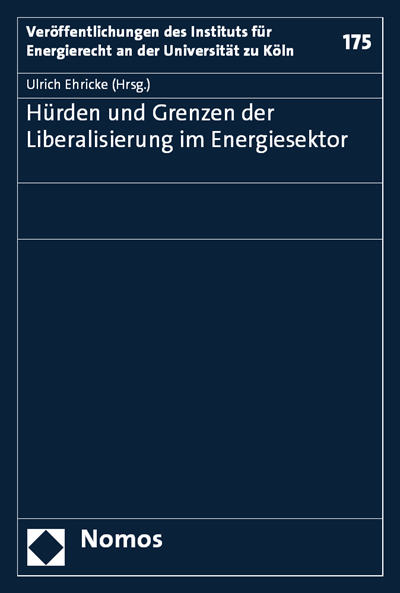 Veröffentlichungen des Instituts für Energierecht an der Universität zu Köln

175

Ulrich Ehricke (Hrsg.)

Hürden und Grenzen der Liberalisierung im Energiesektor

Nomos